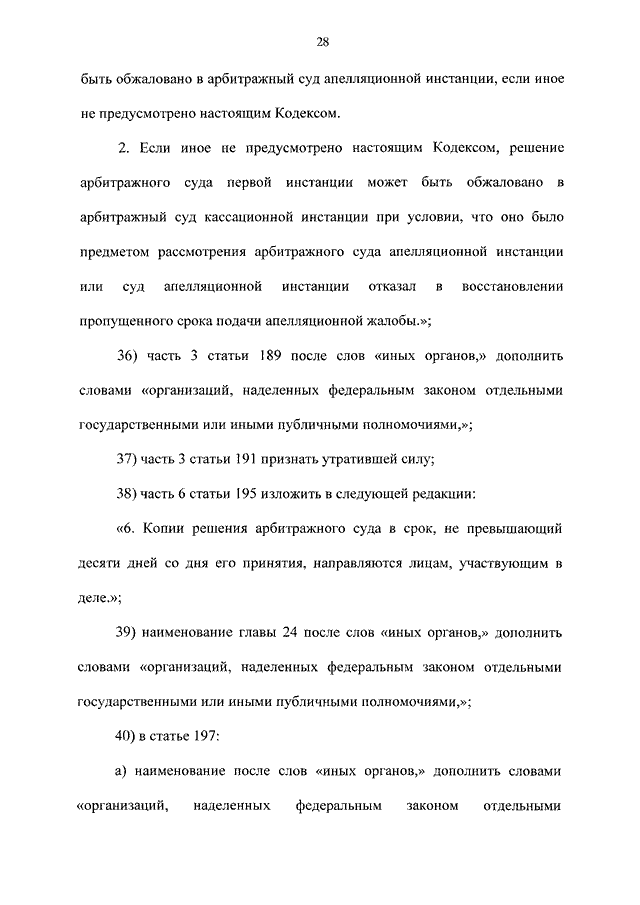 28

быть обжаловано в арбитражный суд апелляционной инстанции, если иное не предусмотрено настоящим Кодексом.

2. Если иное не предусмотрено настоящим Кодексом, решение арбитражного суда первой инстанции может быть обжаловано в арбитражный суд кассационной инстанции при условии, что оно было предметом рассмотрения арбитражного суда апелляционной инстанции или суд апелляционной инстанции отказал в восстановлении пропущенного срока подачи апелляционной жалобы.»;

36) часть 3 статьи 189 после слов «иных органов,» дополнить словами «организаций, наделенных федеральным законом отдельными государственными или иными публичными полномочиями,»;

37) часть 3 статьи 191 признать утратившей силу;

38) часть 6 статьи 195 изложить в следующей редакции:

«6. Копии решения арбитражного суда в срок, не превышающий десяти дней со дня его принятия, направляются лицам, участвующим в деле.»;

39) наименование главы 24 после слов «иных органов,» дополнить словами «организаций, наделенных федеральным законом отдельными государственными или иными публичными полномочиями,»;

40) в статье 197:

а) наименование после слов «иных органов,» дополнить словами «организаций, наделенных федеральным законом отдельными